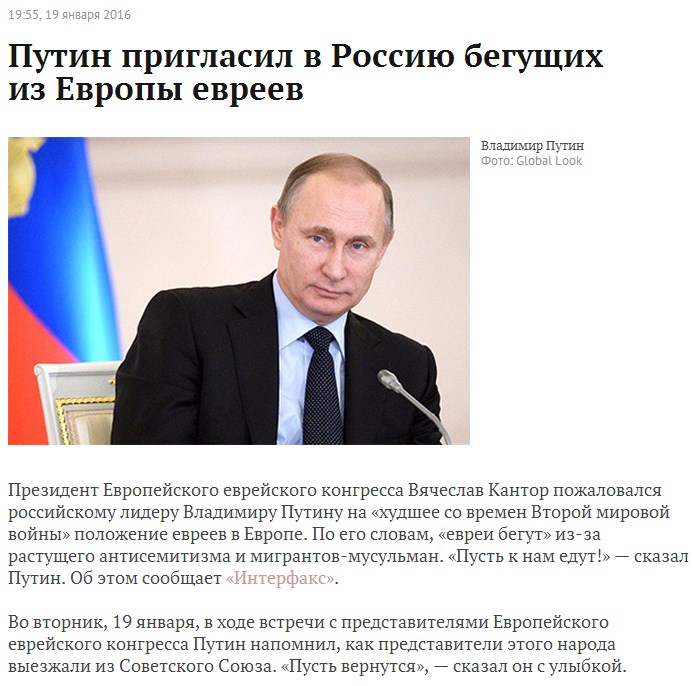 19:55, 19 января 2016

Путин пригласил в Россию бегущих из Европы евреев

Владимир Путин
Фото: Global Look

Президент Европейского еврейского конгресса Вячеслав Кантор пожаловался российскому лидеру Владимиру Путину на «худшее со времен Второй мировой войны» положение евреев в Европе. По его словам, «евреи бегут» из-за растущего антисемитизма и мигрантов-мусульман. «Пусть к нам едут!» — сказал Путин. Об этом сообщает «Интерфакс».

Во вторник, 19 января, в ходе встречи с представителями Европейского еврейского конгресса Путин напомнил, как представители этого народа выезжали из Советского Союза. «Пусть вернутся», — сказал он с улыбкой.